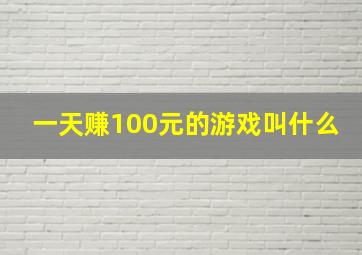 一天赚100元的游戏叫什么